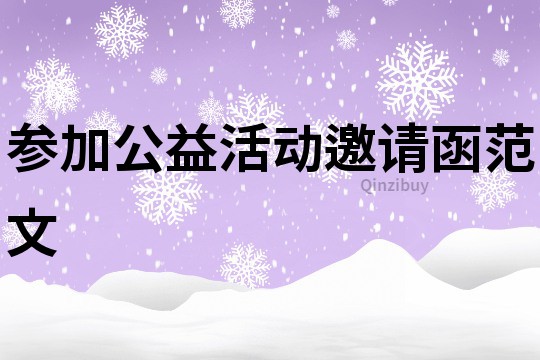 参加公益活动邀请函范文

Qinzibuy